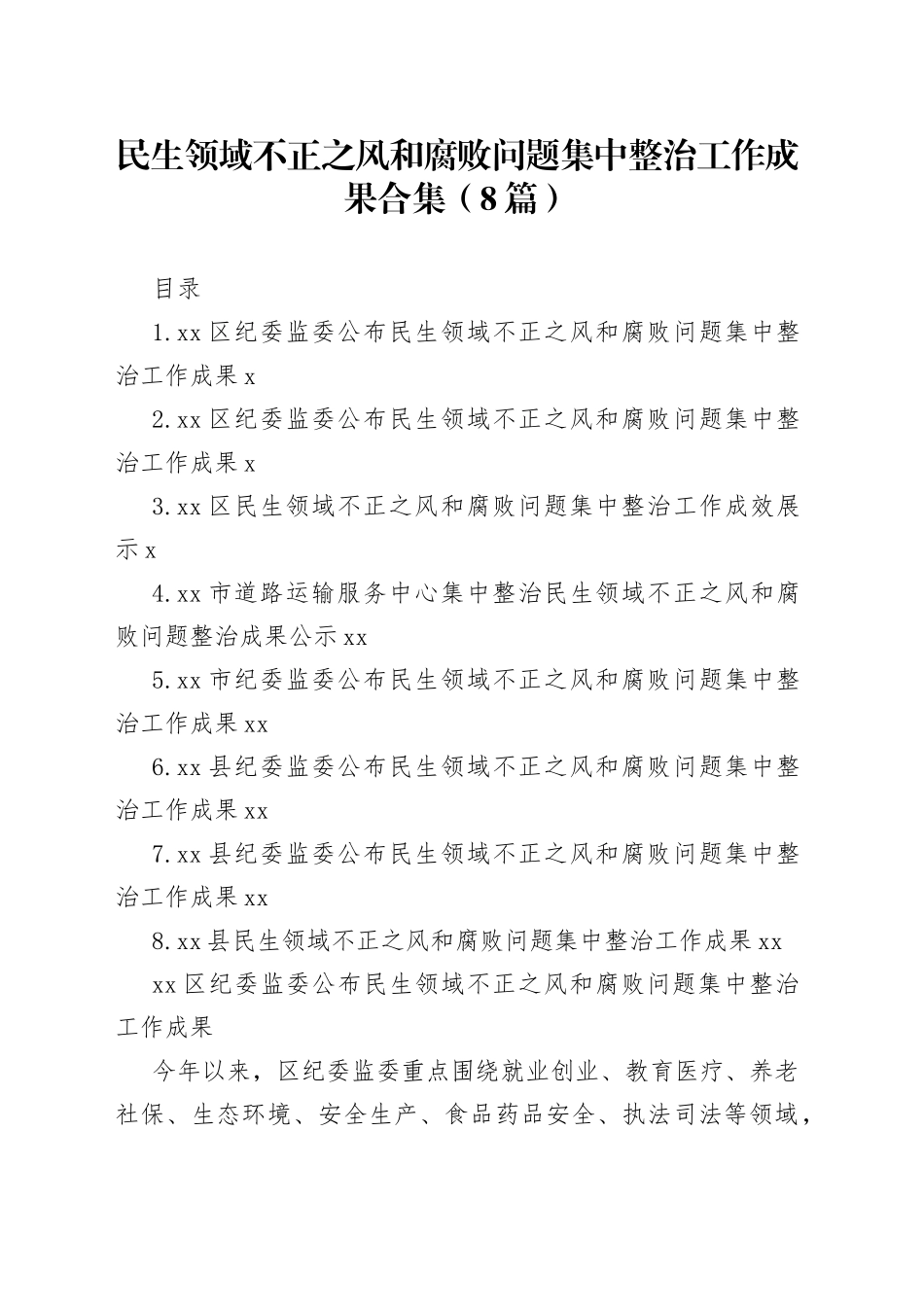 民生领域不正之风和腐败问题集中整治工作成果合集（8篇）

目录

1.xx区纪委监委公布民生领域不正之风和腐败问题集中整治工作成果x

2.xx区纪委监委公布民生领域不正之风和腐败问题集中整治工作成果x

3.xx区民生领域不正之风和腐败问题集中整治工作成效展示x

4.xx市道路运输服务中心集中整治民生领域不正之风和腐败问题整治成果公示xx

5.xx市纪委监委公布民生领域不正之风和腐败问题集中整治工作成果xx

6.xx县纪委监委公布民生领域不正之风和腐败问题集中整治工作成果xx

7.xx县纪委监委公布民生领域不正之风和腐败问题集中整治工作成果xx

8.xx县民生领域不正之风和腐败问题集中整治工作成果xx

xx区纪委监委公布民生领域不正之风和腐败问题集中整治工作成果

今年以来，区纪委监委重点围绕就业创业、教育医疗、养老社保、生态环境、安全生产、食品药品安全、执法司法等领域，